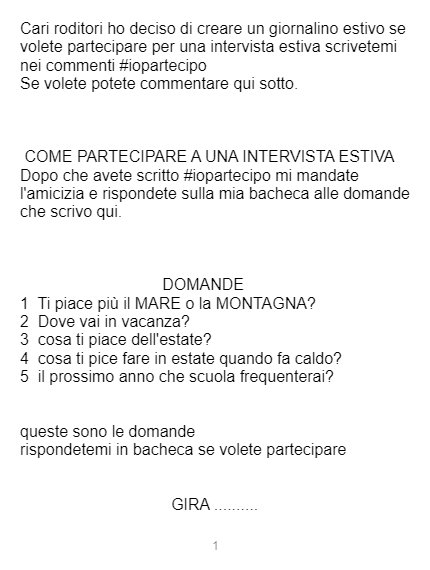 Cari roditori ho deciso di creare un giornalino estivo se volete partecipare per una intervista estiva scrivetemi nei commenti #iopartecipo
Se volete potete commentare qui sotto.

COME PARTECIPARE A UNA INTERVISTA ESTIVA
Dopo che avete scritto #iopartecipo mi mandate l'amicizia e rispondete sulla mia bacheca alle domande che scrivo qui.

DOMANDE
1 Ti piace più il MARE o la MONTAGNA?
2 Dove vai in vacanza?
3 cosa ti piace dell'estate?
4 cosa ti pice fare in estate quando fa caldo?
5 il prossimo anno che scuola frequenterai?

queste sono le domande
rispondetemi in bacheca se volete partecipare

GIRA ..........

1